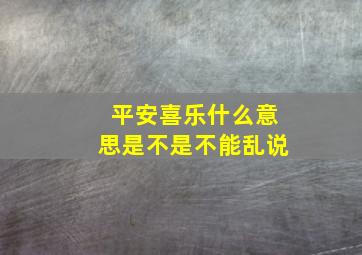 平安喜乐什么意思是不是不能乱说